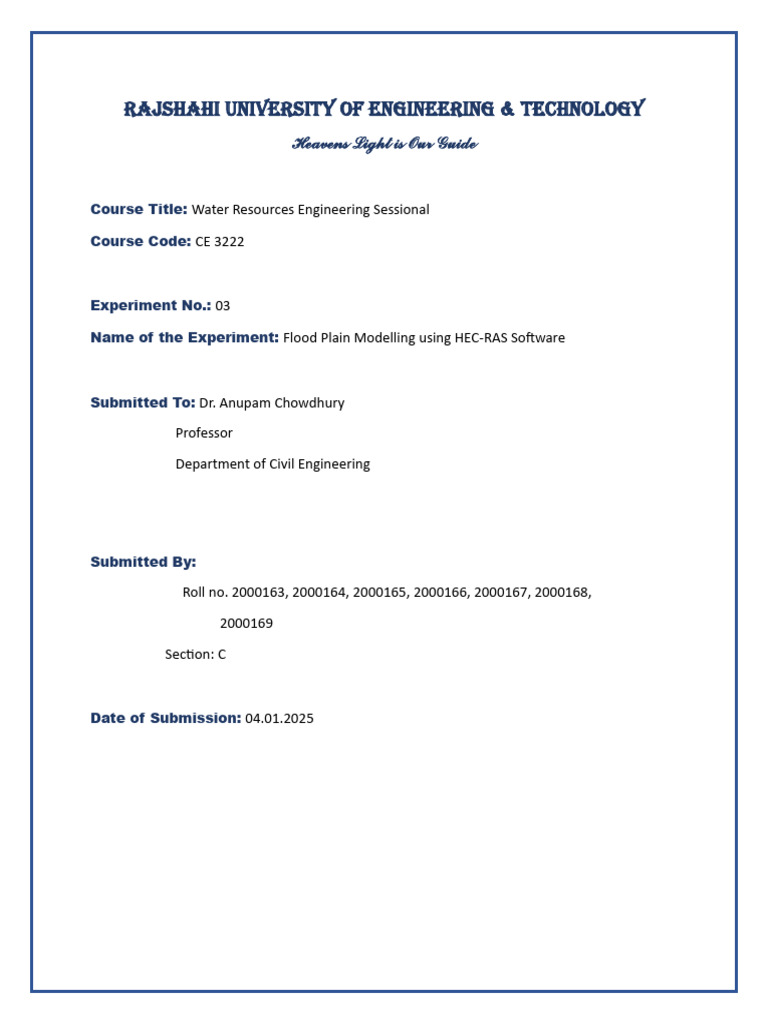 RAJSHAHI UNIVERSITY OF ENGINEERING & TECHNOLOGY

Heavens Light is Our Guide

Course Title: Water Resources Engineering Sessional

Course Code: CE 3222

Experiment No.: 03

Name of the Experiment: Flood Plain Modelling using HEC-RAS Software

Submitted To: Dr. Anupam Chowdhury

Professor

Department of Civil Engineering

Submitted By:

Roll no. 2000163, 2000164, 2000165, 2000166, 2000167, 2000168, 2000169

Section: C

Date of Submission: 04.01.2025